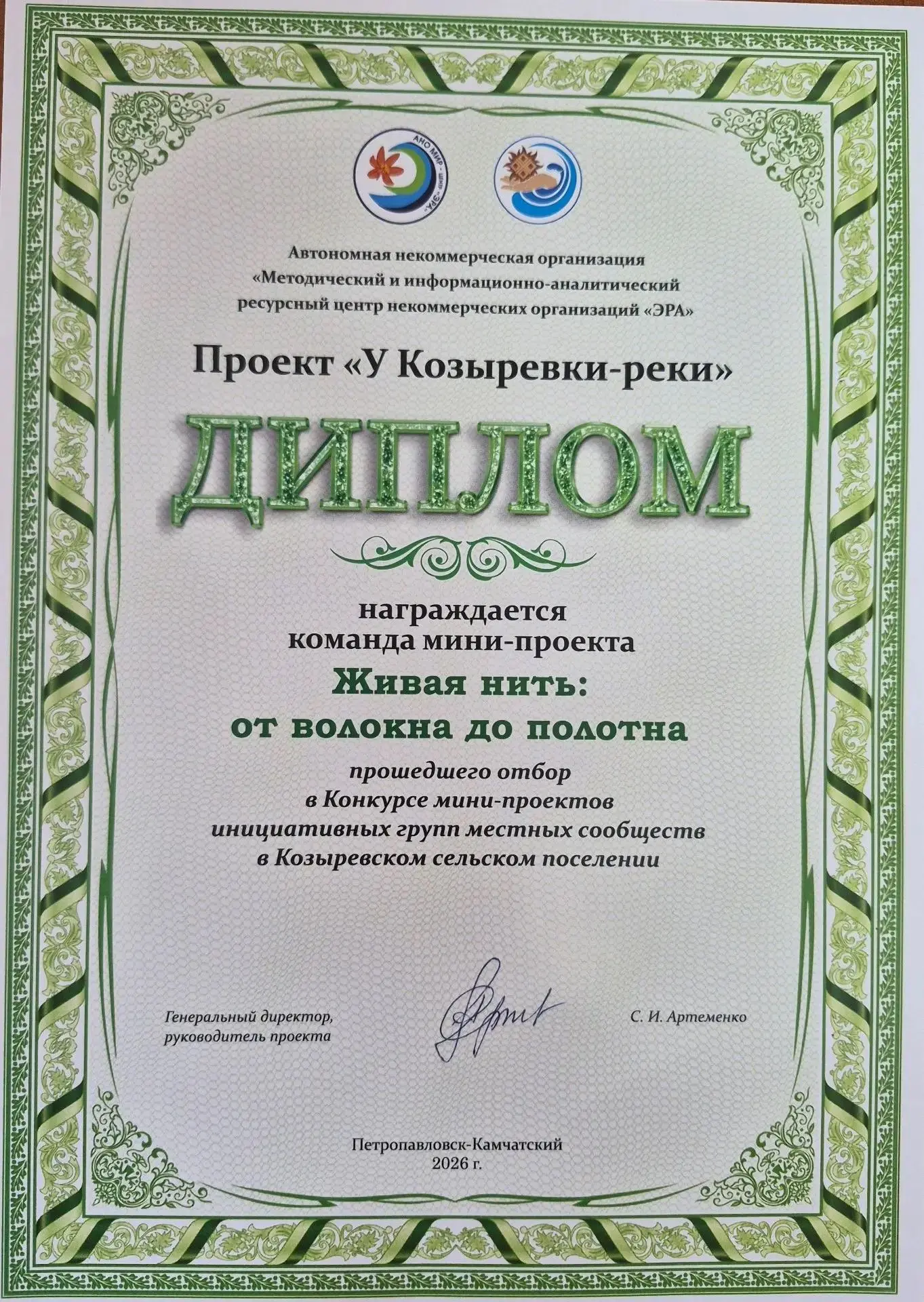 Автономная некоммерческая организация
«Методический и информационно-аналитический
ресурсный центр некоммерческих организаций «ЭРА»

Проект «У Козыревки-реки»

ДИПЛОМ

награждается
команда мини-проекта

Живая нить:
от волокна до полотна

прошедшего отбор
в Конкурсе мини-проектов
инициативных групп местных сообществ
в Козыревском сельском поселении

Генеральный директор,
руководитель проекта

С. И. Артеменко

Петропавловск-Камчатский
2026 г.